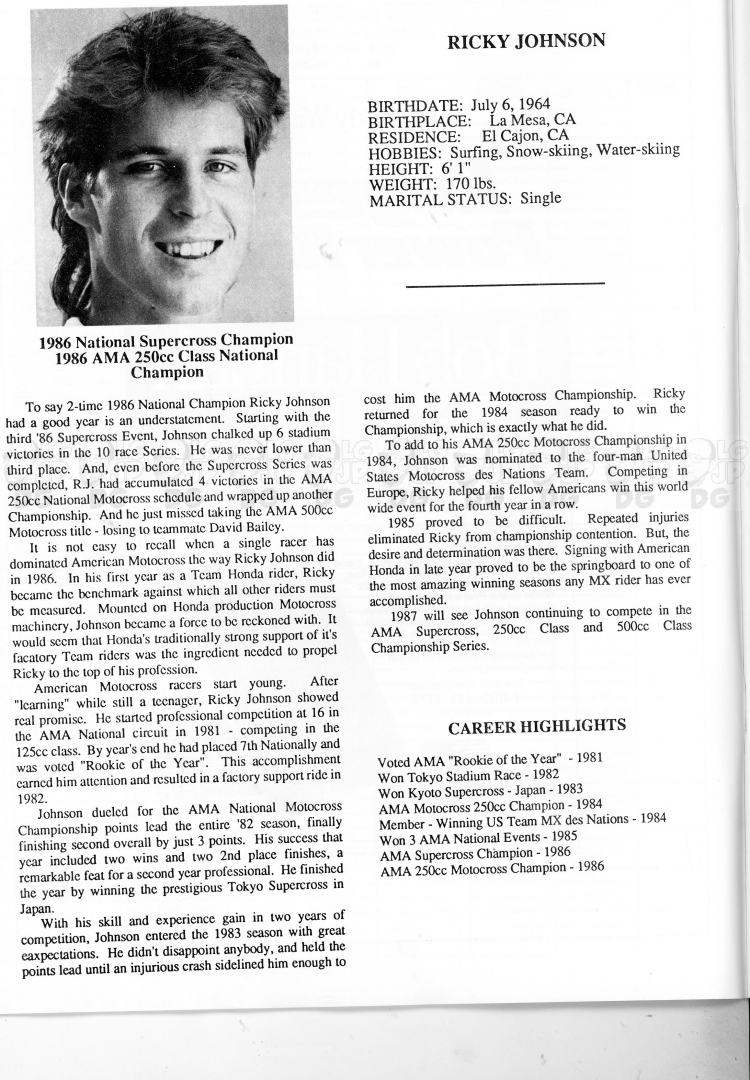 RICKY JOHNSON

BIRTHDATE: July 6, 1964
BIRTHPLACE: La Mesa, CA
RESIDENCE: El Cajon, CA
HOBBIES: Surfing, Snow-skiing, Water-skiing
HEIGHT: 6' 1"
WEIGHT: 170 lbs.
MARITAL STATUS: Single

1986 National Supercross Champion
1986 AMA 250cc Class National Champion

To say 2-time 1986 National Champion Ricky Johnson had a good year is an understatement. Starting with the third '86 Supercross Event, Johnson chalked up 6 stadium victories in the 10 race Series. He was never lower than third place. And, even before the Supercross Series was completed, R.J. had accumulated 4 victories in the AMA 250cc National Motocross schedule and wrapped up another Championship. And he just missed taking the AMA 500cc Motocross title - losing to teammate David Bailey.

It is not easy to recall when a single racer has dominated American Motocross the way Ricky Johnson did in 1986. In his first year as a Team Honda rider, Ricky became the benchmark against which all other riders must be measured. Mounted on Honda production Motocross machinery, Johnson became a force to be reckoned with. It would seem that Honda's traditionally strong support of it's facatory Team riders was the ingredient needed to propel Ricky to the top of his profession.

American Motocross racers start young. After "learning" while still a teenager, Ricky Johnson showed real promise. He started professional competition at 16 in the AMA National circuit in 1981 - competing in the 125cc class. By year's end he had placed 7th Nationally and was voted "Rookie of the Year". This accomplishment earned him attention and resulted in a factory support ride in 1982.

Johnson dueled for the AMA National Motocross Championship points lead the entire '82 season, finally finishing second overall by just 3 points. His success that year included two wins and two 2nd place finishes, a remarkable feat for a second year professional. He finished the year by winning the prestigious Tokyo Supercross in Japan.

With his skill and experience gain in two years of competition, Johnson entered the 1983 season with great eaxpectations. He didn't disappoint anybody, and held the points lead until an injurious crash sidelined him enough to cost him the AMA Motocross Championship. Ricky returned for the 1984 season ready to win the Championship, which is exactly what he did.

To add to his AMA 250cc Motocross Championship in 1984, Johnson was nominated to the four-man United States Motocross des Nations Team. Competing in Europe, Ricky helped his fellow Americans win this world wide event for the fourth year in a row.

1985 proved to be difficult. Repeated injuries eliminated Ricky from championship contention. But, the desire and determination was there. Signing with American Honda in late year proved to be the springboard to one of the most amazing winning seasons any MX rider has ever accomplished.

1987 will see Johnson continuing to compete in the AMA Supercross, 250cc Class and 500cc Class Championship Series.

CAREER HIGHLIGHTS

Voted AMA "Rookie of the Year" - 1981
Won Tokyo Stadium Race - 1982
Won Kyoto Supercross - Japan - 1983
AMA Motocross 250cc Champion - 1984
Member - Winning US Team MX des Nations - 1984
Won 3 AMA National Events - 1985
AMA Supercross Champion - 1986
AMA 250cc Motocross Champion - 1986